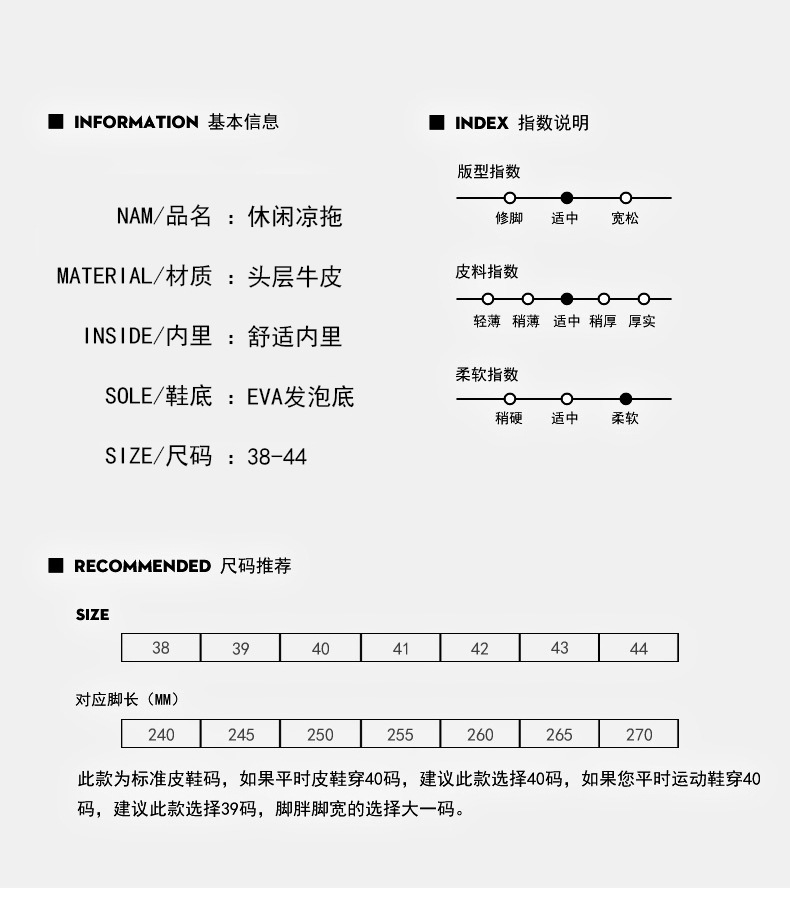 ■ INFORMATION 基本信息

NAM/品名 ：休闲凉拖

MATERIAL/材质 ：头层牛皮

INSIDE/内里 ：舒适内里

SOLE/鞋底 ：EVA发泡底

SIZE/尺码 ：38-44

■ INDEX 指数说明

版型指数

修脚 适中 宽松

皮料指数

轻薄 稍薄 适中 稍厚 厚实

柔软指数

稍硬 适中 柔软

■ RECOMMENDED 尺码推荐

SIZE

| 38 | 39 | 40 | 41 | 42 | 43 | 44 |
|---|---|---|---|---|---|---|

对应脚长（MM）

| 240 | 245 | 250 | 255 | 260 | 265 | 270 |
|---|---|---|---|---|---|---|

此款为标准皮鞋码，如果平时皮鞋穿40码，建议此款选择40码，如果您平时运动鞋穿40码，建议此款选择39码，脚胖脚宽的选择大一码。